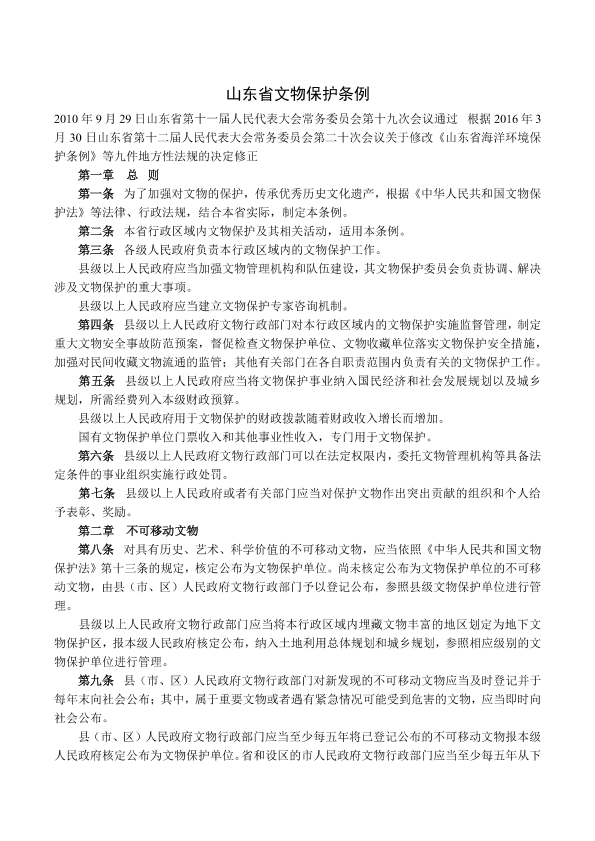 山东省文物保护条例

2010 年 9 月 29 日山东省第十一届人民代表大会常务委员会第十九次会议通过 根据 2016 年 3 月 30 日山东省第十二届人民代表大会常务委员会第二十次会议关于修改《山东省海洋环境保护条例》等九件地方性法规的决定修正

第一章 总 则

第一条 为了加强对文物的保护，传承优秀历史文化遗产，根据《中华人民共和国文物保护法》等法律、行政法规，结合本省实际，制定本条例。

第二条 本省行政区域内文物保护及其相关活动，适用本条例。

第三条 各级人民政府负责本行政区域内的文物保护工作。

县级以上人民政府应当加强文物管理机构和队伍建设，其文物保护委员会负责协调、解决涉及文物保护的重大事项。

县级以上人民政府应当建立文物保护专家咨询机制。

第四条 县级以上人民政府文物行政部门对本行政区域内的文物保护实施监督管理，制定重大文物安全事故防范预案，督促检查文物保护单位、文物收藏单位落实文物保护安全措施，加强对民间收藏文物流通的监管；其他有关部门在各自职责范围内负责有关的文物保护工作。

第五条 县级以上人民政府应当将文物保护事业纳入国民经济和社会发展规划以及城乡规划，所需经费列入本级财政预算。

县级以上人民政府用于文物保护的财政拨款随着财政收入增长而增加。

国有文物保护单位门票收入和其他事业性收入，专门用于文物保护。

第六条 县级以上人民政府文物行政部门可以在法定权限内，委托文物管理机构等具备法定条件的事业组织实施行政处罚。

第七条 县级以上人民政府或者有关部门应当对保护文物作出突出贡献的组织和个人给予表彰、奖励。

第二章 不可移动文物

第八条 对具有历史、艺术、科学价值的不可移动文物，应当依照《中华人民共和国文物保护法》第十三条的规定，核定公布为文物保护单位。尚未核定公布为文物保护单位的不可移动文物，由县（市、区）人民政府文物行政部门予以登记公布，参照县级文物保护单位进行管理。

县级以上人民政府文物行政部门应当将本行政区域内埋藏文物丰富的地区划定为地下文物保护区，报本级人民政府核定公布，纳入土地利用总体规划和城乡规划，参照相应级别的文物保护单位进行管理。

第九条 县（市、区）人民政府文物行政部门对新发现的不可移动文物应当及时登记并于每年末向社会公布；其中，属于重要文物或者遇有紧急情况可能受到危害的文物，应当即时向社会公布。

县（市、区）人民政府文物行政部门应当至少每五年将已登记公布的不可移动文物报本级人民政府核定公布为文物保护单位。省和设区的市人民政府文物行政部门应当至少每五年从下